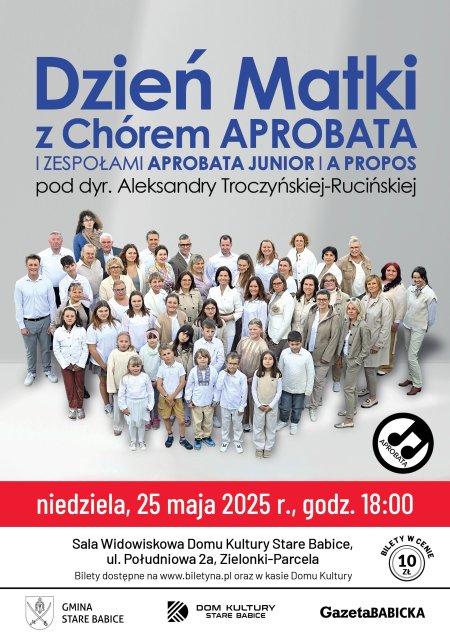 Dzień Matki
z Chórem APROBATA
I ZESPOŁAMI APROBATA JUNIOR I A PROPOS
pod dyr. Aleksandry Troczyńskiej-Rucińskiej

APROBATA

niedziela, 25 maja 2025 r., godz. 18:00

Sala Widowiskowa Domu Kultury Stare Babice,
ul. Południowa 2a, Zielonki-Parcela
Bilety dostępne na www.biletyna.pl oraz w kasie Domu Kultury

BILETY W CENIE
10
ZŁ

GMINA
STARE BABICE

DOM KULTURY
STARE BABICE

GazetaBABICKA